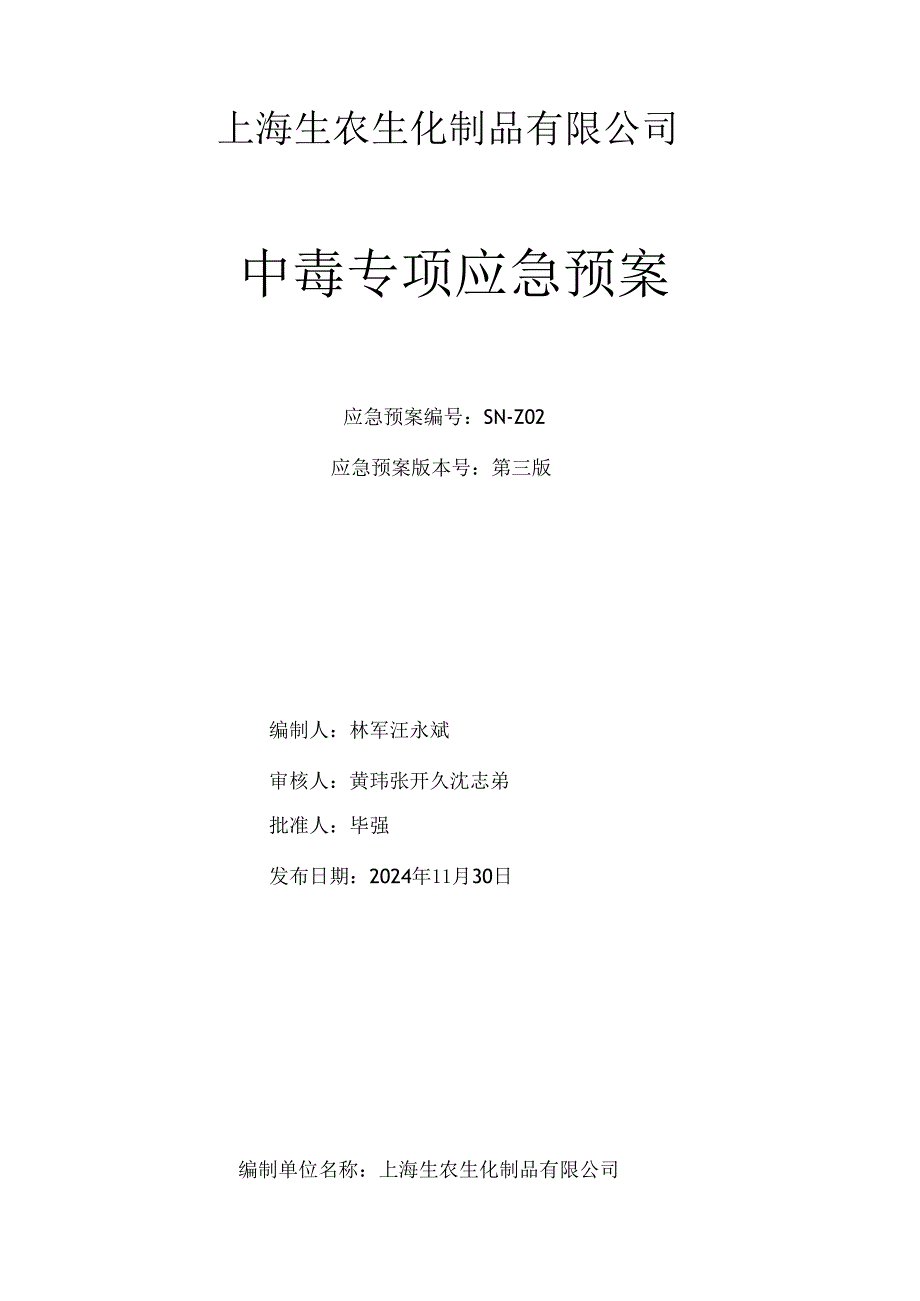 上海生农生化制品有限公司

中毒专项应急预案

应急预案编号：SN-Z02

应急预案版本号：第三版

编制人：林军汪永斌

审核人：黄玮张开久沈志弟

批准人：毕强

发布日期：2024年11月30日

编制单位名称：上海生农生化制品有限公司